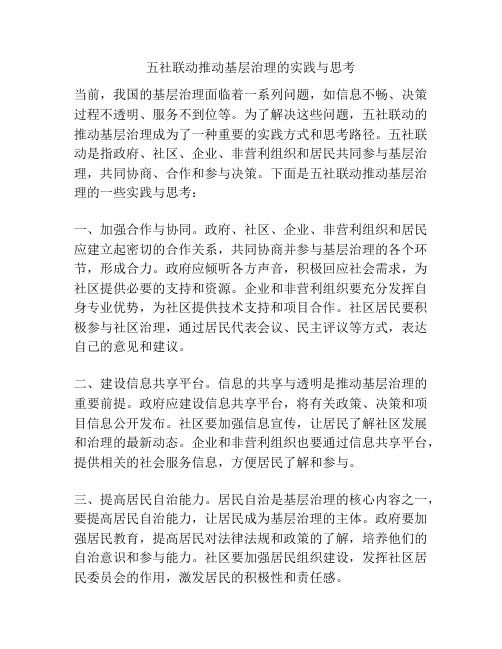 五社联动推动基层治理的实践与思考

当前，我国的基层治理面临着一系列问题，如信息不畅、决策过程不透明、服务不到位等。为了解决这些问题，五社联动的推动基层治理成为了一种重要的实践方式和思考路径。五社联动是指政府、社区、企业、非营利组织和居民共同参与基层治理，共同协商、合作和参与决策。下面是五社联动推动基层治理的一些实践与思考：

一、加强合作与协同。政府、社区、企业、非营利组织和居民应建立起密切的合作关系，共同协商并参与基层治理的各个环节，形成合力。政府应倾听各方声音，积极回应社会需求，为社区提供必要的支持和资源。企业和非营利组织要充分发挥自身专业优势，为社区提供技术支持和项目合作。社区居民要积极参与社区治理，通过居民代表会议、民主评议等方式，表达自己的意见和建议。

二、建设信息共享平台。信息的共享与透明是推动基层治理的重要前提。政府应建设信息共享平台，将有关政策、决策和项目信息公开发布。社区要加强信息宣传，让居民了解社区发展和治理的最新动态。企业和非营利组织也要通过信息共享平台，提供相关的社会服务信息，方便居民了解和参与。

三、提高居民自治能力。居民自治是基层治理的核心内容之一，要提高居民自治能力，让居民成为基层治理的主体。政府要加强居民教育，提高居民对法律法规和政策的了解，培养他们的自治意识和参与能力。社区要加强居民组织建设，发挥社区居民委员会的作用，激发居民的积极性和责任感。